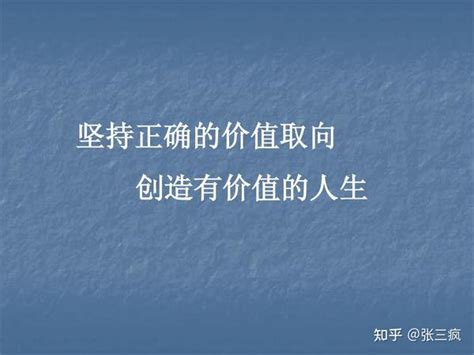 坚持正确的价值取向
创造有价值的人生

知乎 @张三疯